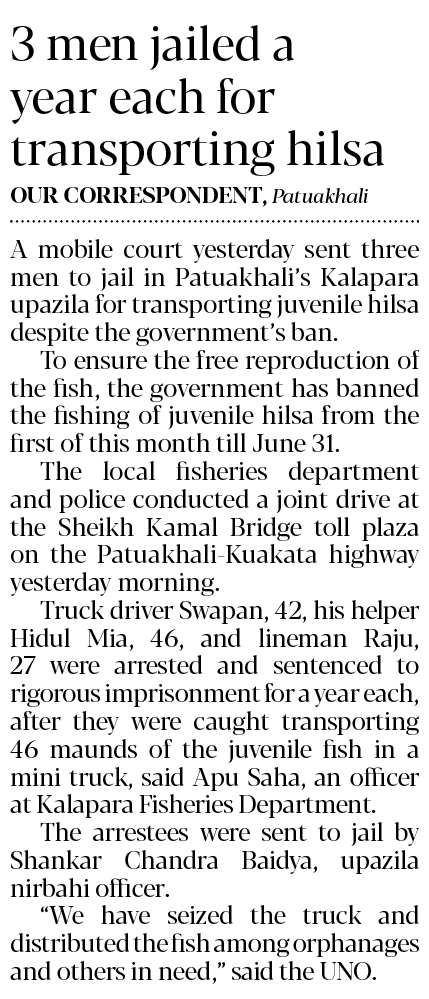 3 men jailed a year each for transporting hilsa

OUR CORRESPONDENT, Patuakhali

A mobile court yesterday sent three men to jail in Patuakhali's Kalapara upazila for transporting juvenile hilsa despite the government's ban.

To ensure the free reproduction of the fish, the government has banned the fishing of juvenile hilsa from the first of this month till June 31.

The local fisheries department and police conducted a joint drive at the Sheikh Kamal Bridge toll plaza on the Patuakhali-Kuakata highway yesterday morning.

Truck driver Swapan, 42, his helper Hidul Mia, 46, and lineman Raju, 27 were arrested and sentenced to rigorous imprisonment for a year each, after they were caught transporting 46 maunds of the juvenile fish in a mini truck, said Apu Saha, an officer at Kalapara Fisheries Department.

The arrestees were sent to jail by Shankar Chandra Baidya, upazila nirbahi officer.

"We have seized the truck and distributed the fish among orphanages and others in need," said the UNO.